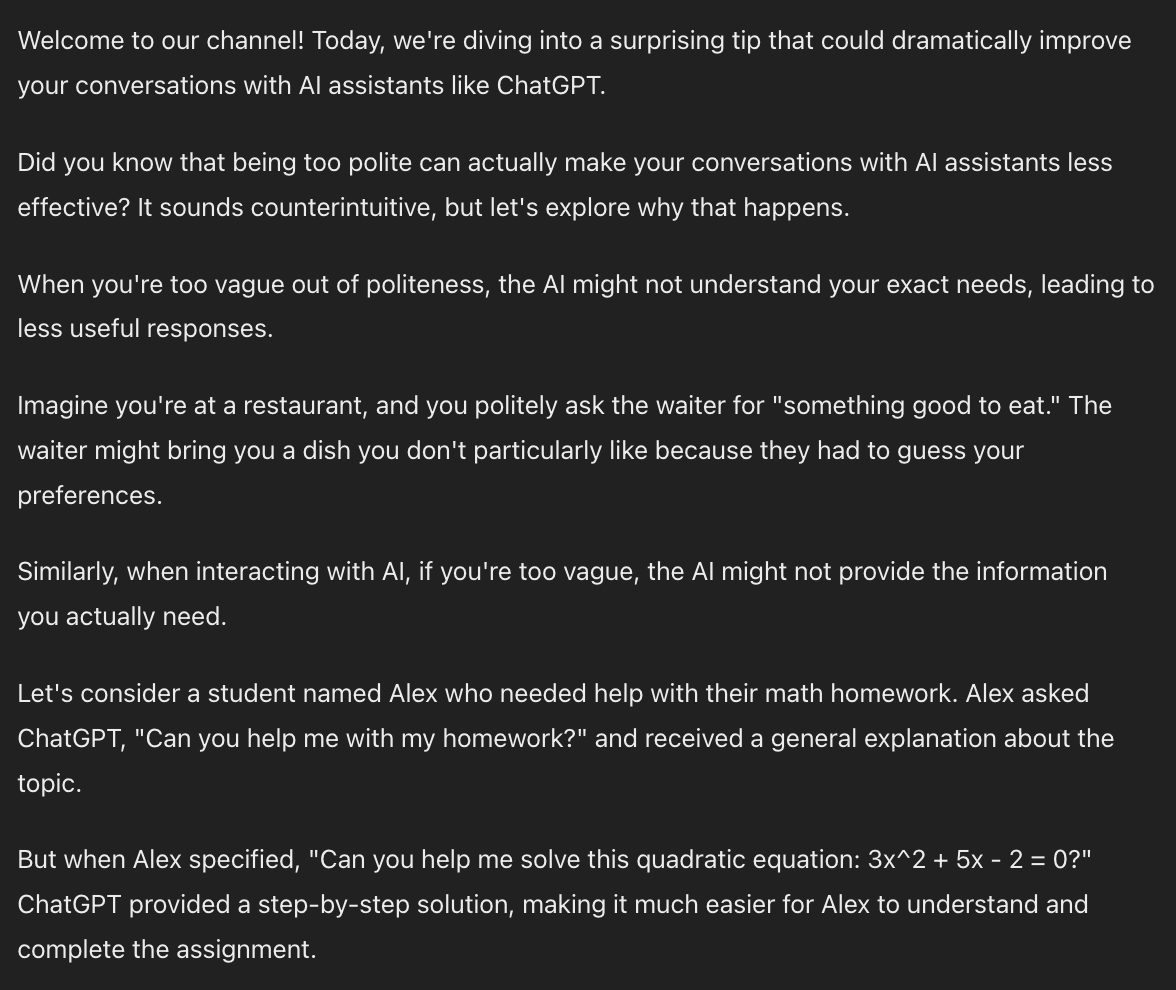 Welcome to our channel! Today, we're diving into a surprising tip that could dramatically improve your conversations with AI assistants like ChatGPT.

Did you know that being too polite can actually make your conversations with AI assistants less effective? It sounds counterintuitive, but let's explore why that happens.

When you're too vague out of politeness, the AI might not understand your exact needs, leading to less useful responses.

Imagine you're at a restaurant, and you politely ask the waiter for "something good to eat." The waiter might bring you a dish you don't particularly like because they had to guess your preferences.

Similarly, when interacting with AI, if you're too vague, the AI might not provide the information you actually need.

Let's consider a student named Alex who needed help with their math homework. Alex asked ChatGPT, "Can you help me with my homework?" and received a general explanation about the topic.

But when Alex specified, "Can you help me solve this quadratic equation: 3x^2 + 5x - 2 = 0?" ChatGPT provided a step-by-step solution, making it much easier for Alex to understand and complete the assignment.